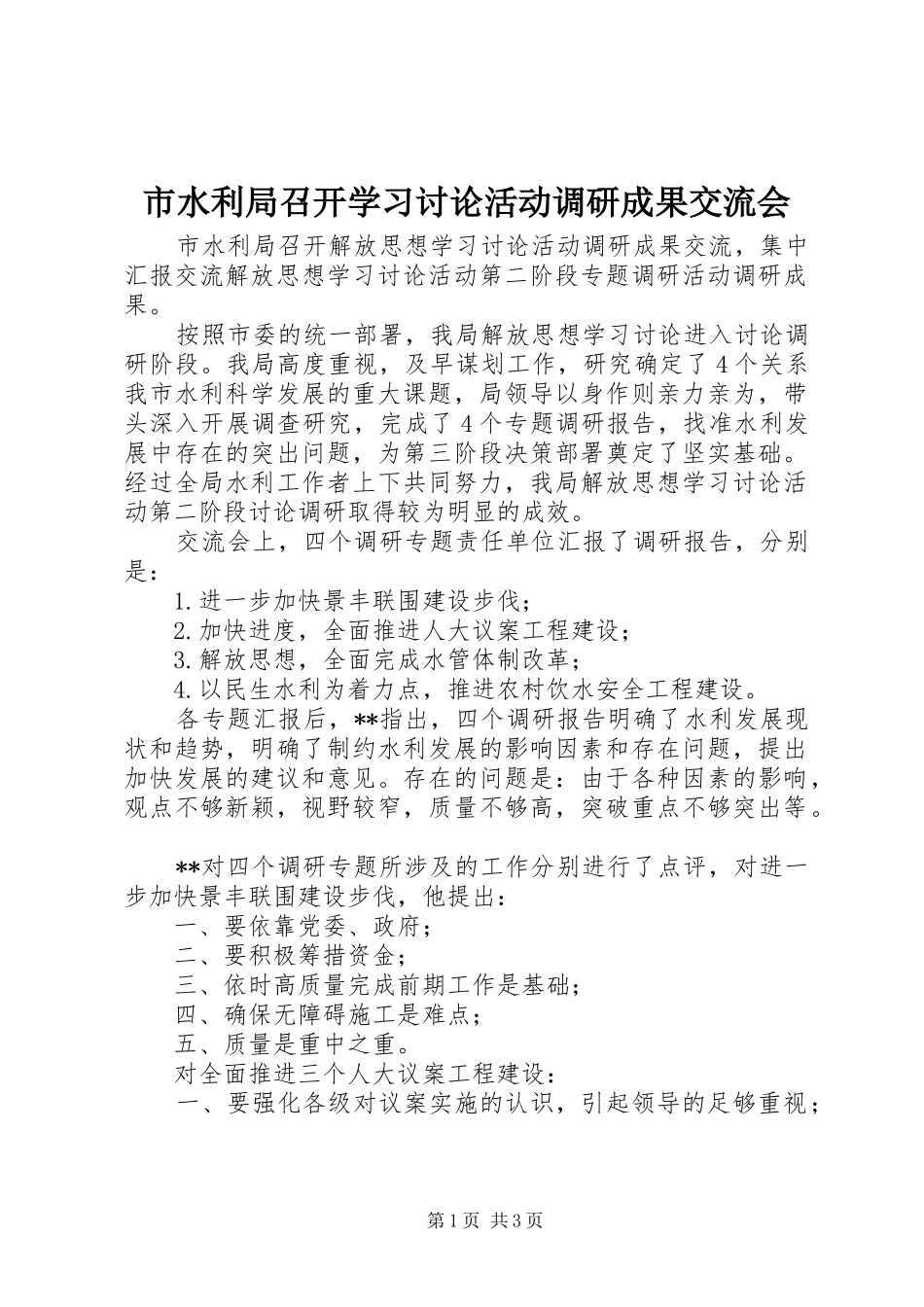 市水利局召开学习讨论活动调研成果交流会

市水利局召开解放思想学习讨论活动调研成果交流，集中汇报交流解放思想学习讨论活动第二阶段专题调研活动调研成果。

按照市委的统一部署，我局解放思想学习讨论进入讨论调研阶段。我局高度重视，及早谋划工作，研究确定了4个关系我市水利科学发展的重大课题，局领导以身作则亲力亲为，带头深入开展调查研究，完成了4个专题调研报告，找准水利发展中存在的突出问题，为第三阶段决策部署奠定了坚实基础。经过全局水利工作者上下共同努力，我局解放思想学习讨论活动第二阶段讨论调研取得较为明显的成效。

交流会上，四个调研专题责任单位汇报了调研报告，分别是：

1.进一步加快景丰联围建设步伐；

2.加快进度，全面推进人大议案工程建设；

3.解放思想，全面完成水管体制改革；

4.以民生水利为着力点，推进农村饮水安全工程建设。

各专题汇报后，**指出，四个调研报告明确了水利发展现状和趋势，明确了制约水利发展的影响因素和存在问题，提出加快发展的建议和意见。存在的问题是：由于各种因素的影响，观点不够新颖，视野较窄，质量不够高，突破重点不够突出等。

**对四个调研专题所涉及的工作分别进行了点评，对进一步加快景丰联围建设步伐，他提出：

一、要依靠党委、政府；

二、要积极筹措资金；

三、依时高质量完成前期工作是基础；

四、确保无障碍施工是难点；

五、质量是重中之重。

对全面推进三个人大议案工程建设：

一、要强化各级对议案实施的认识，引起领导的足够重视；

第1页 共3页